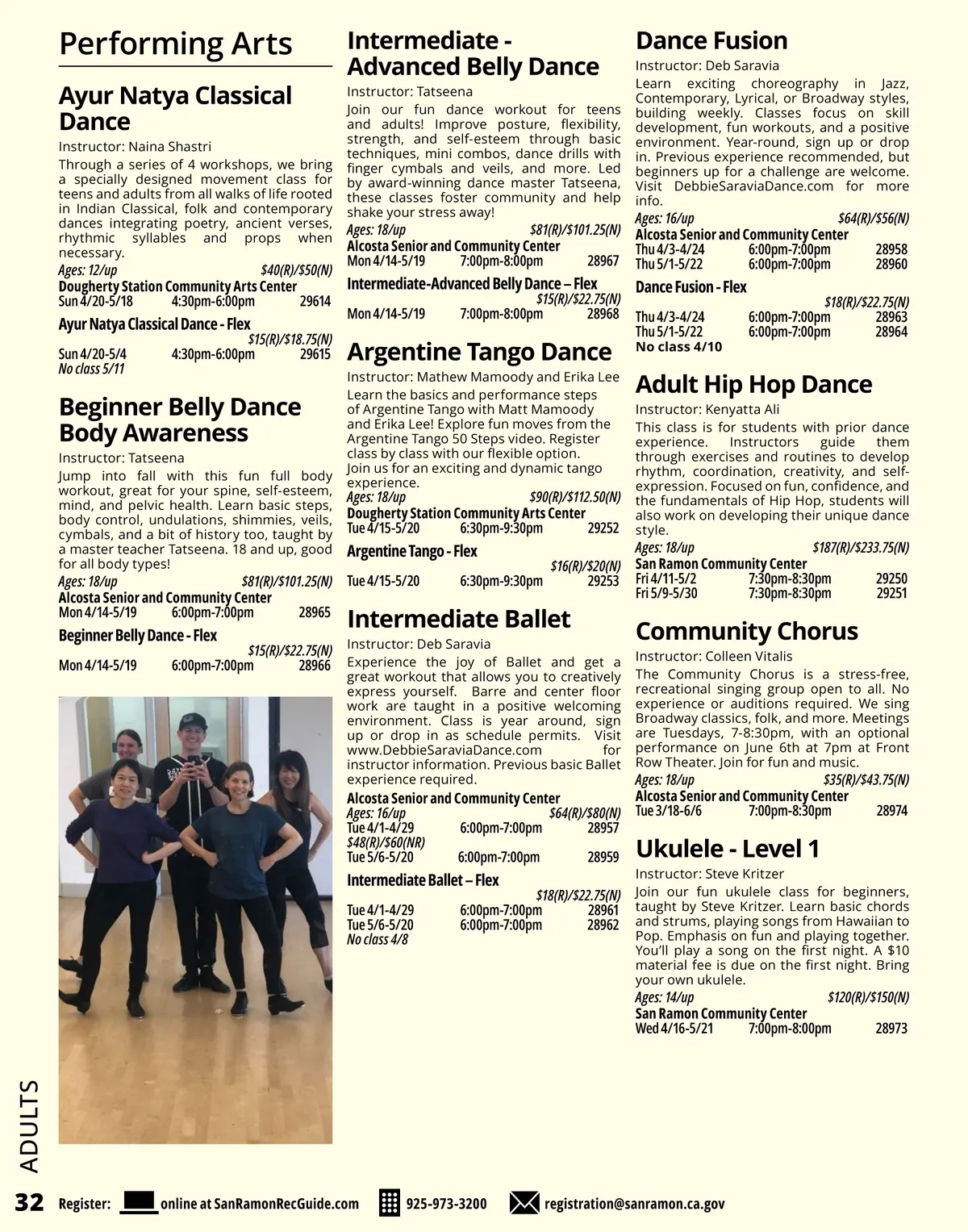 Performing Arts

Ayur Natya Classical Dance

Instructor: Naina Shastri

Through a series of 4 workshops, we bring a specially designed movement class for teens and adults from all walks of life rooted in Indian Classical, folk and contemporary dances integrating poetry, ancient verses, rhythmic syllables and props when necessary.

Ages: 12/up $40(R)/$50(N)
Dougherty Station Community Arts Center
Sun 4/20-5/18 4:30pm-6:00pm 29614

Ayur Natya Classical Dance - Flex
$15(R)/$18.75(N)
Sun 4/20-5/4 4:30pm-6:00pm 29615
No class 5/11

Beginner Belly Dance Body Awareness

Instructor: Tatseena

Jump into fall with this fun full body workout, great for your spine, self-esteem, mind, and pelvic health. Learn basic steps, body control, undulations, shimmies, veils, cymbals, and a bit of history too, taught by a master teacher Tatseena. 18 and up, good for all body types!

Ages: 18/up $81(R)/$101.25(N)
Alcosta Senior and Community Center
Mon 4/14-5/19 6:00pm-7:00pm 28965

Beginner Belly Dance - Flex
$15(R)/$22.75(N)
Mon 4/14-5/19 6:00pm-7:00pm 28966

Intermediate - Advanced Belly Dance

Instructor: Tatseena

Join our fun dance workout for teens and adults! Improve posture, flexibility, strength, and self-esteem through basic techniques, mini combos, dance drills with finger cymbals and veils, and more. Led by award-winning dance master Tatseena, these classes foster community and help shake your stress away!

Ages: 18/up $81(R)/$101.25(N)
Alcosta Senior and Community Center
Mon 4/14-5/19 7:00pm-8:00pm 28967

Intermediate-Advanced Belly Dance – Flex
$15(R)/$22.75(N)
Mon 4/14-5/19 7:00pm-8:00pm 28968

Argentine Tango Dance

Instructor: Mathew Mamoody and Erika Lee

Learn the basics and performance steps of Argentine Tango with Matt Mamoody and Erika Lee! Explore fun moves from the Argentine Tango 50 Steps video. Register class by class with our flexible option. Join us for an exciting and dynamic tango experience.

Ages: 18/up $90(R)/$112.50(N)
Dougherty Station Community Arts Center
Tue 4/15-5/20 6:30pm-9:30pm 29252

Argentine Tango - Flex
$16(R)/$20(N)
Tue 4/15-5/20 6:30pm-9:30pm 29253

Intermediate Ballet

Instructor: Deb Saravia

Experience the joy of Ballet and get a great workout that allows you to creatively express yourself. Barre and center floor work are taught in a positive welcoming environment. Class is year around, sign up or drop in as schedule permits. Visit www.DebbieSaraviaDance.com for instructor information. Previous basic Ballet experience required.

Alcosta Senior and Community Center
Ages: 16/up $64(R)/$80(N)
Tue 4/1-4/29 6:00pm-7:00pm 28957
$48(R)/$60(NR)
Tue 5/6-5/20 6:00pm-7:00pm 28959

Intermediate Ballet – Flex
$18(R)/$22.75(N)
Tue 4/1-4/29 6:00pm-7:00pm 28961
Tue 5/6-5/20 6:00pm-7:00pm 28962
No class 4/8

Dance Fusion

Instructor: Deb Saravia

Learn exciting choreography in Jazz, Contemporary, Lyrical, or Broadway styles, building weekly. Classes focus on skill development, fun workouts, and a positive environment. Year-round, sign up or drop in. Previous experience recommended, but beginners up for a challenge are welcome. Visit DebbieSaraviaDance.com for more info.

Ages: 16/up $64(R)/$56(N)
Alcosta Senior and Community Center
Thu 4/3-4/24 6:00pm-7:00pm 28958
Thu 5/1-5/22 6:00pm-7:00pm 28960

Dance Fusion - Flex
$18(R)/$22.75(N)
Thu 4/3-4/24 6:00pm-7:00pm 28963
Thu 5/1-5/22 6:00pm-7:00pm 28964
No class 4/10

Adult Hip Hop Dance

Instructor: Kenyatta Ali

This class is for students with prior dance experience. Instructors guide them through exercises and routines to develop rhythm, coordination, creativity, and self-expression. Focused on fun, confidence, and the fundamentals of Hip Hop, students will also work on developing their unique dance style.

Ages: 18/up $187(R)/$233.75(N)
San Ramon Community Center
Fri 4/11-5/2 7:30pm-8:30pm 29250
Fri 5/9-5/30 7:30pm-8:30pm 29251

Community Chorus

Instructor: Colleen Vitalis

The Community Chorus is a stress-free, recreational singing group open to all. No experience or auditions required. We sing Broadway classics, folk, and more. Meetings are Tuesdays, 7-8:30pm, with an optional performance on June 6th at 7pm at Front Row Theater. Join for fun and music.

Ages: 18/up $35(R)/$43.75(N)
Alcosta Senior and Community Center
Tue 3/18-6/6 7:00pm-8:30pm 28974

Ukulele - Level 1

Instructor: Steve Kritzer

Join our fun ukulele class for beginners, taught by Steve Kritzer. Learn basic chords and strums, playing songs from Hawaiian to Pop. Emphasis on fun and playing together. You'll play a song on the first night. A $10 material fee is due on the first night. Bring your own ukulele.

Ages: 14/up $120(R)/$150(N)
San Ramon Community Center
Wed 4/16-5/21 7:00pm-8:00pm 28973

ADULTS

32 Register: online at SanRamonRecGuide.com 925-973-3200 registration@sanramon.ca.gov